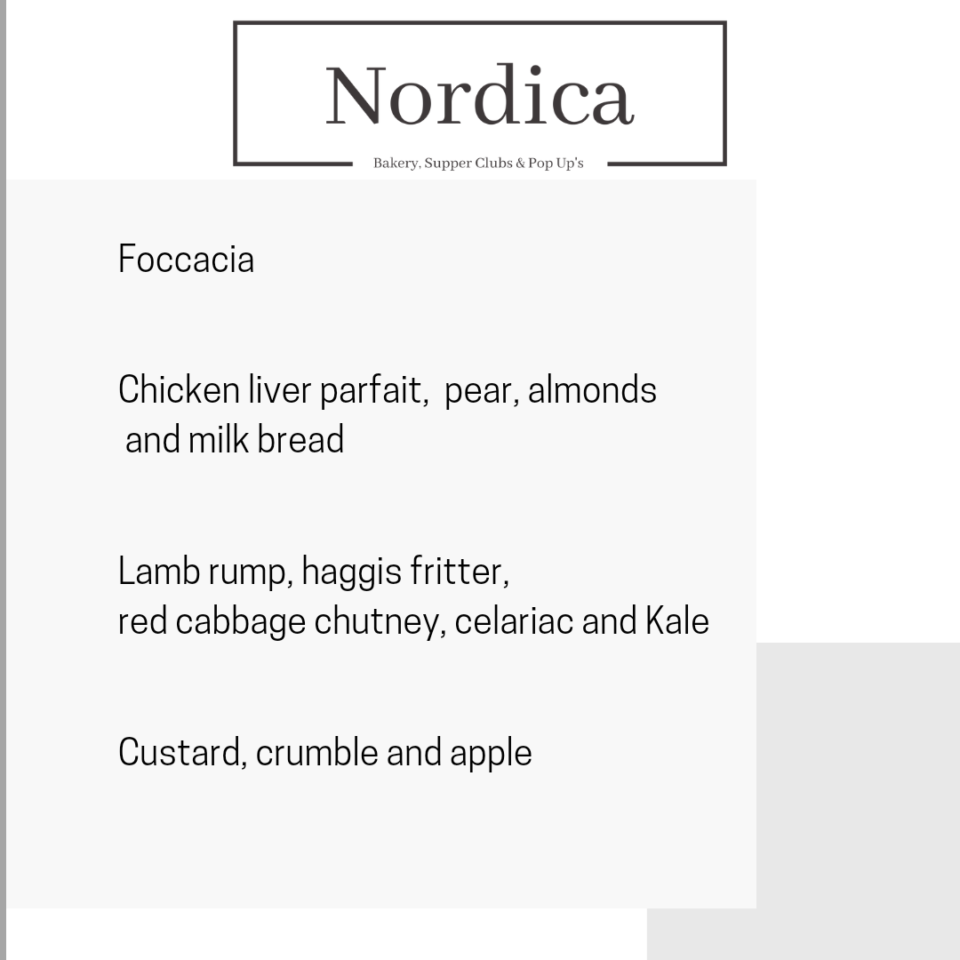 Nordica

Bakery, Supper Clubs & Pop Up's

Foccacia

Chicken liver parfait, pear, almonds and milk bread

Lamb rump, haggis fritter, red cabbage chutney, celariac and Kale

Custard, crumble and apple